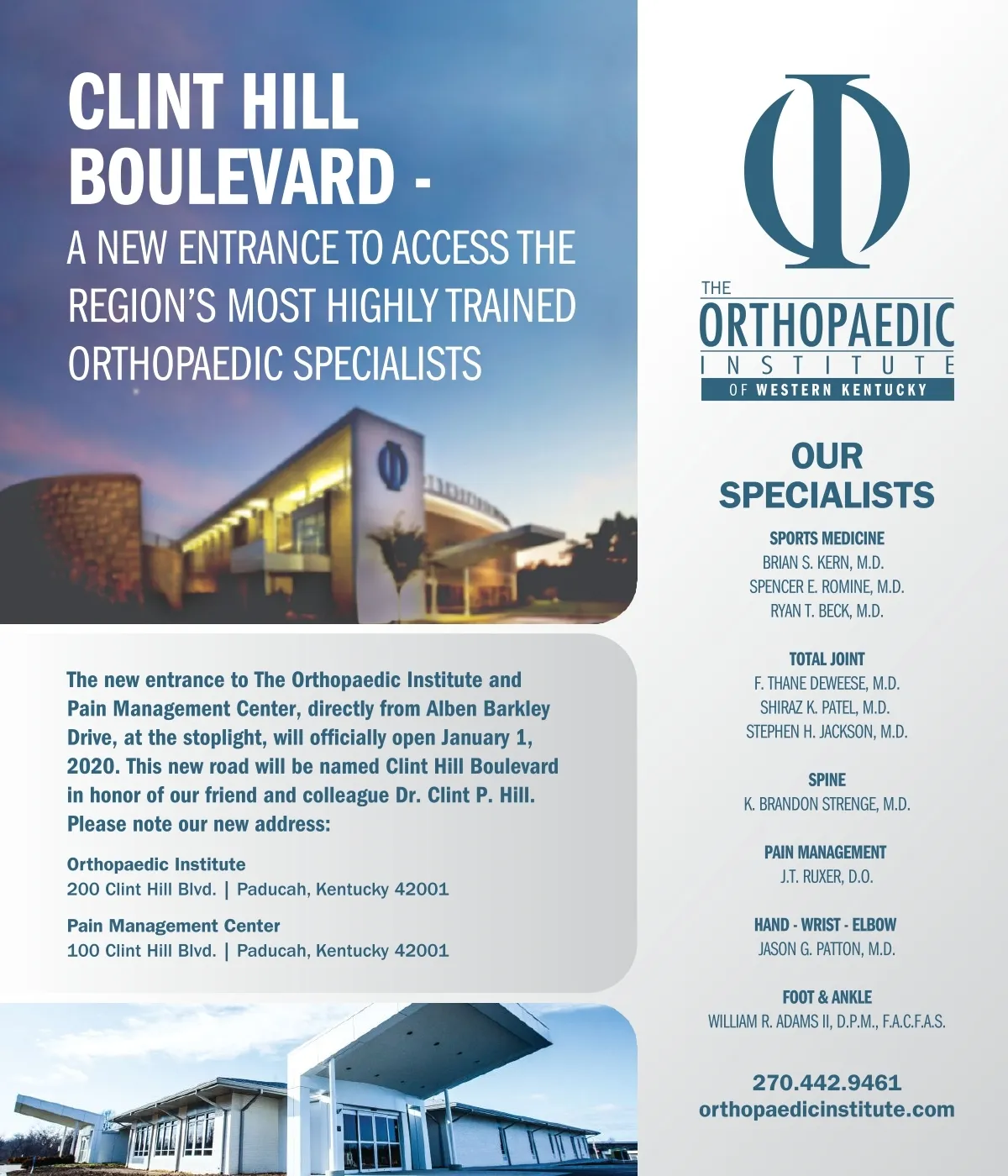 CLINT HILL BOULEVARD -

A NEW ENTRANCE TO ACCESS THE REGION'S MOST HIGHLY TRAINED ORTHOPAEDIC SPECIALISTS

The new entrance to The Orthopaedic Institute and Pain Management Center, directly from Alben Barkley Drive, at the stoplight, will officially open January 1, 2020. This new road will be named Clint Hill Boulevard in honor of our friend and colleague Dr. Clint P. Hill. Please note our new address:

Orthopaedic Institute
200 Clint Hill Blvd. | Paducah, Kentucky 42001

Pain Management Center
100 Clint Hill Blvd. | Paducah, Kentucky 42001

THE ORTHOPAEDIC INSTITUTE OF WESTERN KENTUCKY

OUR SPECIALISTS

SPORTS MEDICINE
BRIAN S. KERN, M.D.
SPENCER E. ROMINE, M.D.
RYAN T. BECK, M.D.

TOTAL JOINT
F. THANE DEWEESE, M.D.
SHIRAZ K. PATEL, M.D.
STEPHEN H. JACKSON, M.D.

SPINE
K. BRANDON STRENGE, M.D.

PAIN MANAGEMENT
J.T. RUXER, D.O.

HAND - WRIST - ELBOW
JASON G. PATTON, M.D.

FOOT & ANKLE
WILLIAM R. ADAMS II, D.P.M., F.A.C.F.A.S.

270.442.9461
orthopaedicinstitute.com